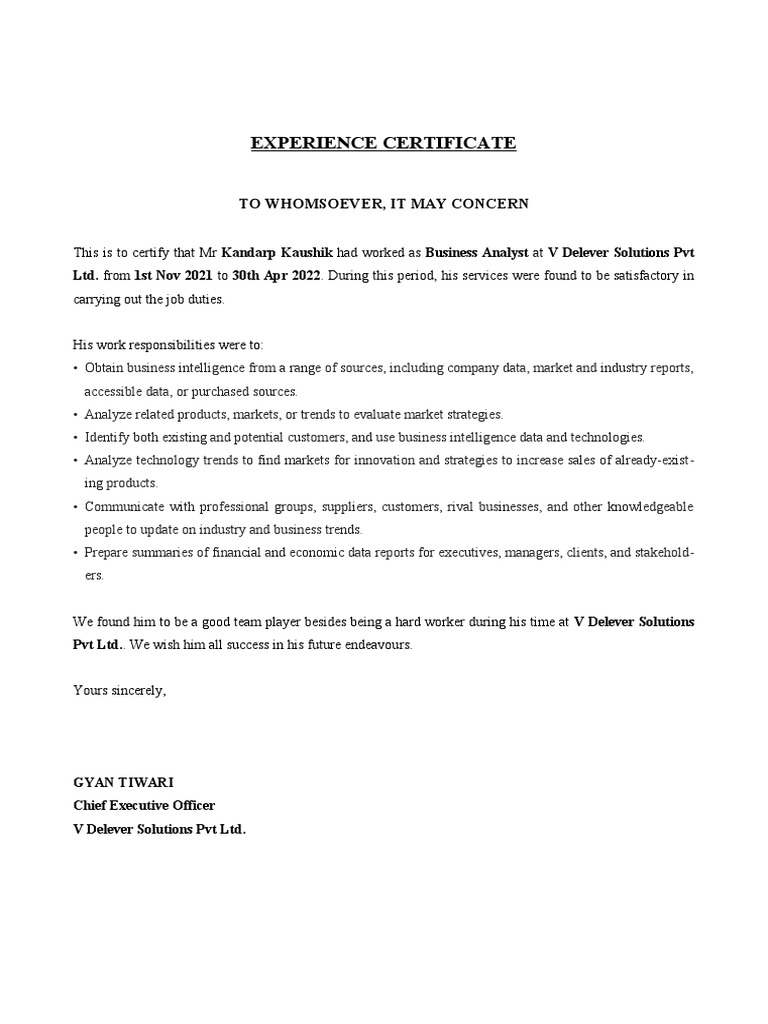 EXPERIENCE CERTIFICATE

TO WHOMSOEVER, IT MAY CONCERN

This is to certify that Mr Kandarp Kaushik had worked as Business Analyst at V Delever Solutions Pvt Ltd. from 1st Nov 2021 to 30th Apr 2022. During this period, his services were found to be satisfactory in carrying out the job duties.

His work responsibilities were to:
• Obtain business intelligence from a range of sources, including company data, market and industry reports, accessible data, or purchased sources.
• Analyze related products, markets, or trends to evaluate market strategies.
• Identify both existing and potential customers, and use business intelligence data and technologies.
• Analyze technology trends to find markets for innovation and strategies to increase sales of already-existing products.
• Communicate with professional groups, suppliers, customers, rival businesses, and other knowledgeable people to update on industry and business trends.
• Prepare summaries of financial and economic data reports for executives, managers, clients, and stakeholders.

We found him to be a good team player besides being a hard worker during his time at V Delever Solutions Pvt Ltd.. We wish him all success in his future endeavours.

Yours sincerely,

GYAN TIWARI
Chief Executive Officer
V Delever Solutions Pvt Ltd.